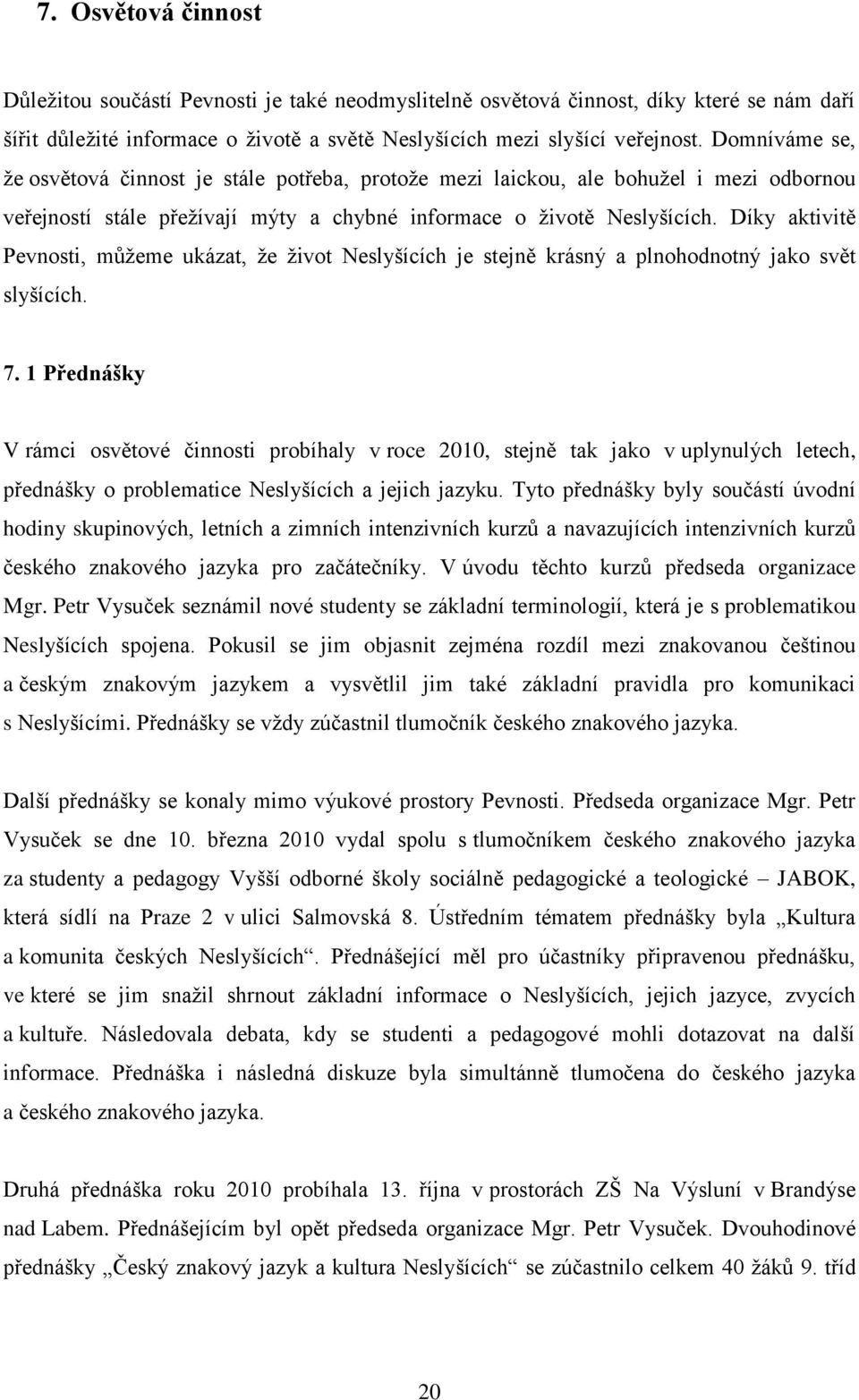 7. Osvětová činnost

Důležitou součástí Pevnosti je také neodmyslitelně osvětová činnost, díky které se nám daří šířit důležité informace o životě a světě Neslyšících mezi slyšící veřejnost. Domníváme se, že osvětová činnost je stále potřeba, protože mezi laickou, ale bohužel i mezi odbornou veřejností stále přežívají mýty a chybné informace o životě Neslyšících. Díky aktivitě Pevnosti, můžeme ukázat, že život Neslyšících je stejně krásný a plnohodnotný jako svět slyšících.

7. 1 Přednášky

V rámci osvětové činnosti probíhaly v roce 2010, stejně tak jako v uplynulých letech, přednášky o problematice Neslyšících a jejich jazyku. Tyto přednášky byly součástí úvodní hodiny skupinových, letních a zimních intenzivních kurzů a navazujících intenzivních kurzů českého znakového jazyka pro začátečníky. V úvodu těchto kurzů předseda organizace Mgr. Petr Vysuček seznámil nové studenty se základní terminologií, která je s problematikou Neslyšících spojena. Pokusil se jim objasnit zejména rozdíl mezi znakovanou češtinou a českým znakovým jazykem a vysvětlil jim také základní pravidla pro komunikaci s Neslyšícími. Přednášky se vždy zúčastnil tlumočník českého znakového jazyka.

Další přednášky se konaly mimo výukové prostory Pevnosti. Předseda organizace Mgr. Petr Vysuček se dne 10. března 2010 vydal spolu s tlumočníkem českého znakového jazyka za studenty a pedagogy Vyšší odborné školy sociálně pedagogické a teologické – JABOK, která sídlí na Praze 2 v ulici Salmovská 8. Ústředním tématem přednášky byla „Kultura a komunita českých Neslyšících“. Přednášející měl pro účastníky připravenou přednášku, ve které se jim snažil shrnout základní informace o Neslyšících, jejich jazyce, zvycích a kultuře. Následovala debata, kdy se studenti a pedagogové mohli dotazovat na další informace. Přednáška i následná diskuze byla simultánně tlumočena do českého jazyka a českého znakového jazyka.

Druhá přednáška roku 2010 probíhala 13. října v prostorách ZŠ Na Výsluní v Brandýse nad Labem. Přednášejícím byl opět předseda organizace Mgr. Petr Vysuček. Dvouhodinové přednášky „Český znakový jazyk a kultura Neslyšících“ se zúčastnilo celkem 40 žáků 9. tříd

20